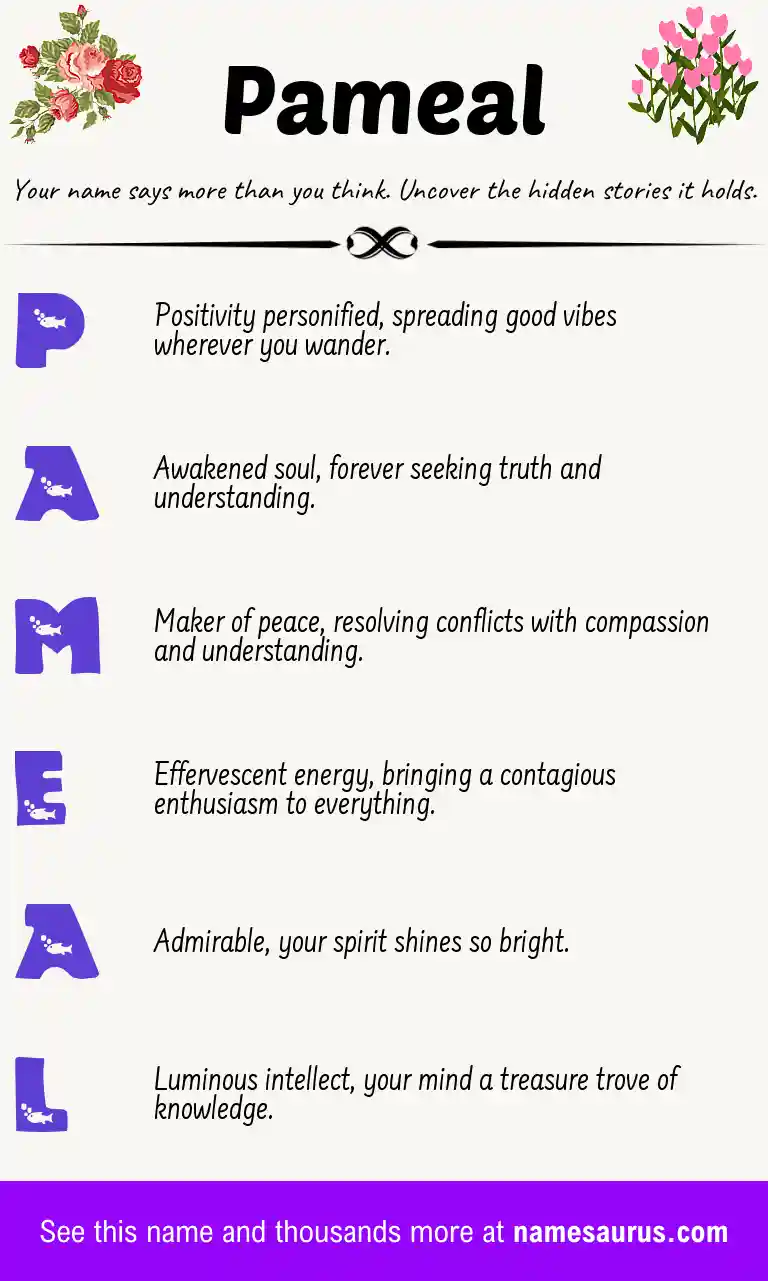 Pameal

Your name says more than you think. Uncover the hidden stories it holds.

P

Positivity personified, spreading good vibes wherever you wander.

A

Awakened soul, forever seeking truth and understanding.

M

Maker of peace, resolving conflicts with compassion and understanding.

E

Effervescent energy, bringing a contagious enthusiasm to everything.

A

Admirable, your spirit shines so bright.

L

Luminous intellect, your mind a treasure trove of knowledge.

See this name and thousands more at namesaurus.com